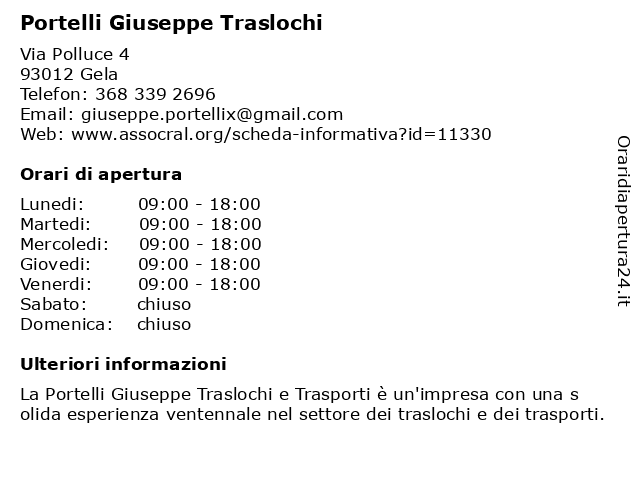 Portelli Giuseppe Traslochi

Via Polluce 4
93012 Gela
Telefon: 368 339 2696
Email: giuseppe.portellix@gmail.com
Web: www.assocral.org/scheda-informativa?id=11330

Orari di apertura

| | |
|---|---|
| Lunedi: | 09:00 - 18:00 |
| Martedi: | 09:00 - 18:00 |
| Mercoledi: | 09:00 - 18:00 |
| Giovedi: | 09:00 - 18:00 |
| Venerdi: | 09:00 - 18:00 |
| Sabato: | chiuso |
| Domenica: | chiuso |

Ulteriori informazioni

La Portelli Giuseppe Traslochi e Trasporti è un'impresa con una s olida esperienza ventennale nel settore dei traslochi e dei trasporti.

Oraridiapertura24.it